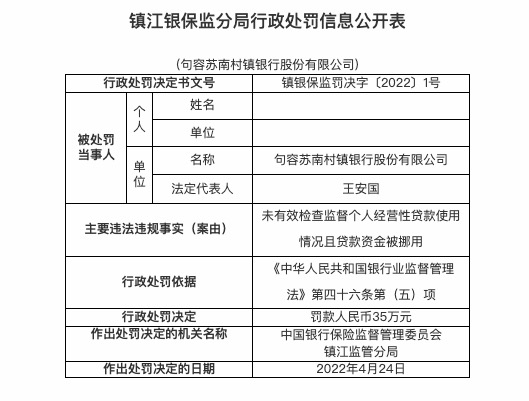 镇江银保监分局行政处罚信息公开表

（句容苏南村镇银行股份有限公司）

| 行政处罚决定书文号 | | | 镇银保监罚决字〔2022〕1号 |
|---|---|---|---|
| 被处罚当事人 | 个人 | 姓名 | |
| | | 单位 | |
| | 单位 | 名称 | 句容苏南村镇银行股份有限公司 |
| | | 法定代表人 | 王安国 |
| 主要违法违规事实（案由） | | | 未有效检查监督个人经营性贷款使用情况且贷款资金被挪用 |
| 行政处罚依据 | | | 《中华人民共和国银行业监督管理法》第四十六条第（五）项 |
| 行政处罚决定 | | | 罚款人民币35万元 |
| 作出处罚决定的机关名称 | | | 中国银行保险监督管理委员会镇江监管分局 |
| 作出处罚决定的日期 | | | 2022年4月24日 |